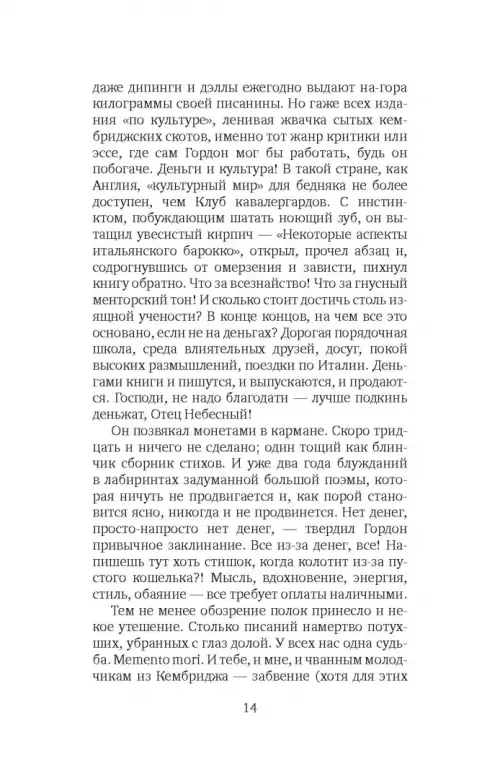 даже дипинги и дэллы ежегодно выдают на-гора килограммы своей писанины. Но гаже всех издания «по культуре», ленивая жвачка сытых кембриджских скотов, именно тот жанр критики или эссе, где сам Гордон мог бы работать, будь он побогаче. Деньги и культура! В такой стране, как Англия, «культурный мир» для бедняка не более доступен, чем Клуб кавалергардов. С инстинктом, побуждающим шатать ноющий зуб, он вытащил увесистый кирпич — «Некоторые аспекты итальянского барокко», открыл, прочел абзац и, содрогнувшись от омерзения и зависти, пихнул книгу обратно. Что за всезнайство! Что за гнусный менторский тон! И сколько стоит достичь столь изящной учености? В конце концов, на чем все это основано, если не на деньгах? Дорогая порядочная школа, среда влиятельных друзей, досуг, покой высоких размышлений, поездки по Италии. Деньгами книги и пишутся, и выпускаются, и продаются. Господи, не надо благодати — лучше подкинь деньжат, Отец Небесный!

Он позвякал монетами в кармане. Скоро тридцать и ничего не сделано; один тощий как блинчик сборник стихов. И уже два года блужданий в лабиринтах задуманной большой поэмы, которая ничуть не продвигается и, как порой становится ясно, никогда и не продвинется. Нет денег, просто-напросто нет денег, — твердил Гордон привычное заклинание. Все из-за денег, все! Напишешь тут хоть стишок, когда колотит из-за пустого кошелька?! Мысль, вдохновение, энергия, стиль, обаяние — все требует оплаты наличными.

Тем не менее обозрение полок принесло и некое утешение. Столько писаний намертво потухших, убранных с глаз долой. У всех нас одна судьба. Memento mori. И тебе, и мне, и чванным молодчикам из Кембриджа — забвение (хотя для этих

14